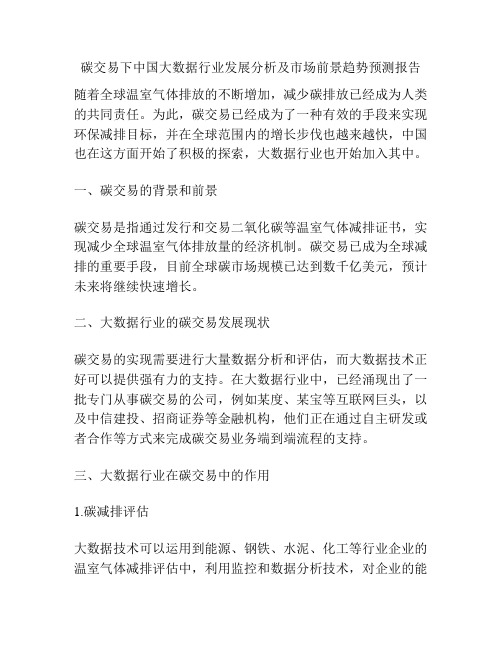 碳交易下中国大数据行业发展分析及市场前景趋势预测报告

随着全球温室气体排放的不断增加，减少碳排放已经成为人类的共同责任。为此，碳交易已经成为了一种有效的手段来实现环保减排目标，并在全球范围内的增长步伐也越来越快，中国也在这方面开始了积极的探索，大数据行业也开始加入其中。

一、碳交易的背景和前景

碳交易是指通过发行和交易二氧化碳等温室气体减排证书，实现减少全球温室气体排放量的经济机制。碳交易已成为全球减排的重要手段，目前全球碳市场规模已达到数千亿美元，预计未来将继续快速增长。

二、大数据行业的碳交易发展现状

碳交易的实现需要进行大量数据分析和评估，而大数据技术正好可以提供强有力的支持。在大数据行业中，已经涌现出了一批专门从事碳交易的公司，例如某度、某宝等互联网巨头，以及中信建投、招商证券等金融机构，他们正在通过自主研发或者合作等方式来完成碳交易业务端到端流程的支持。

三、大数据行业在碳交易中的作用

1.碳减排评估

大数据技术可以运用到能源、钢铁、水泥、化工等行业企业的温室气体减排评估中，利用监控和数据分析技术，对企业的能